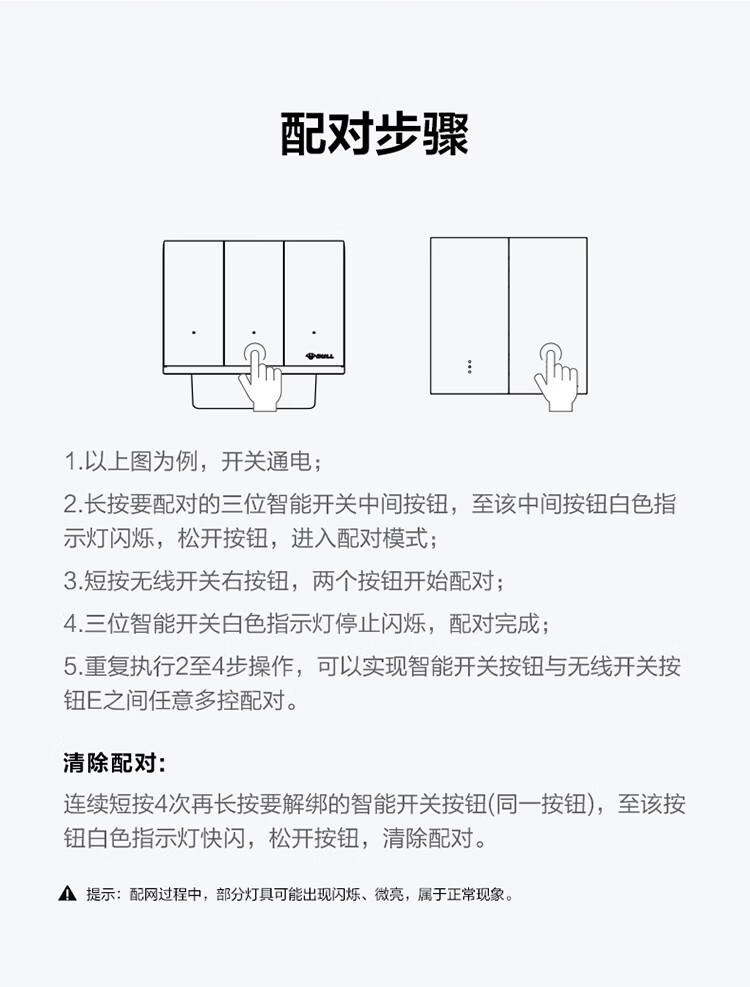 配对步骤

BULL

1.以上图为例，开关通电；

2.长按要配对的三位智能开关中间按钮，至该中间按钮白色指示灯闪烁，松开按钮，进入配对模式；

3.短按无线开关右按钮，两个按钮开始配对；

4.三位智能开关白色指示灯停止闪烁，配对完成；

5.重复执行2至4步操作，可以实现智能开关按钮与无线开关按钮E之间任意多控配对。

清除配对:

连续短按4次再长按要解绑的智能开关按钮(同一按钮)，至该按钮白色指示灯快闪，松开按钮，清除配对。

提示：配网过程中，部分灯具可能出现闪烁、微亮，属于正常现象。